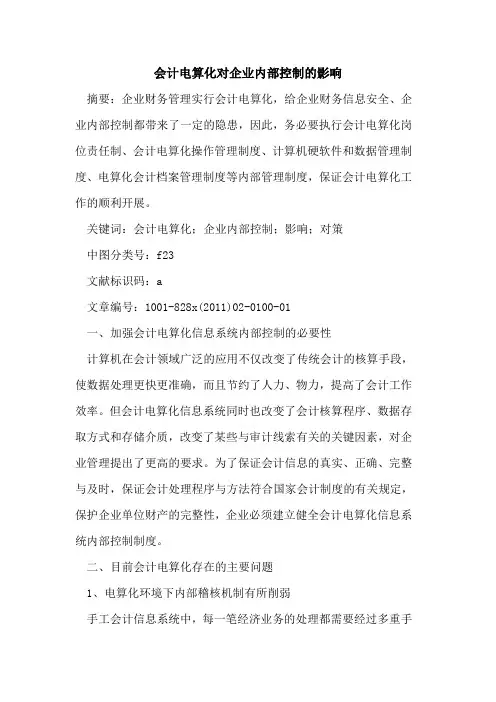 会计电算化对企业内部控制的影响

摘要：企业财务管理实行会计电算化，给企业财务信息安全、企业内部控制都带来了一定的隐患，因此，务必要执行会计电算化岗位责任制、会计电算化操作管理制度、计算机硬软件和数据管理制度、电算化会计档案管理制度等内部管理制度，保证会计电算化工作的顺利开展。

关键词：会计电算化；企业内部控制；影响；对策

中图分类号：f23

文献标识码：a

文章编号：1001-828x(2011)02-0100-01

一、加强会计电算化信息系统内部控制的必要性

计算机在会计领域广泛的应用不仅改变了传统会计的核算手段，使数据处理更快更准确，而且节约了人力、物力，提高了会计工作效率。但会计电算化信息系统同时也改变了会计核算程序、数据存取方式和存储介质，改变了某些与审计线索有关的关键因素，对企业管理提出了更高的要求。为了保证会计信息的真实、正确、完整与及时，保证会计处理程序与方法符合国家会计制度的有关规定，保护企业单位财产的完整性，企业必须建立健全会计电算化信息系统内部控制制度。

二、目前会计电算化存在的主要问题

1、电算化环境下内部稽核机制有所削弱

手工会计信息系统中，每一笔经济业务的处理都需要经过多重手